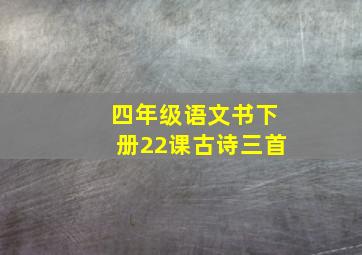 四年级语文书下册22课古诗三首